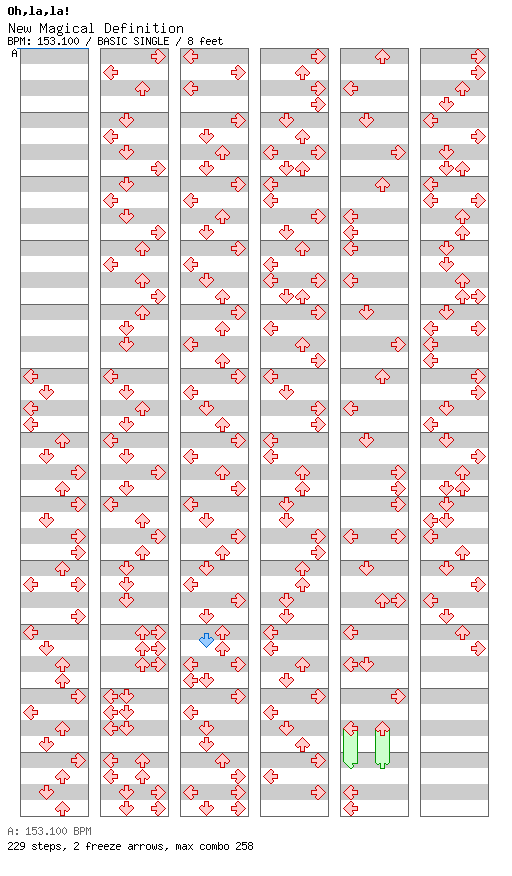 Oh,la,la!
New Magical Definition
BPM: 153.100 / BASIC SINGLE / 8 feet
A

A: 153.100 BPM
229 steps, 2 freeze arrows, max combo 258